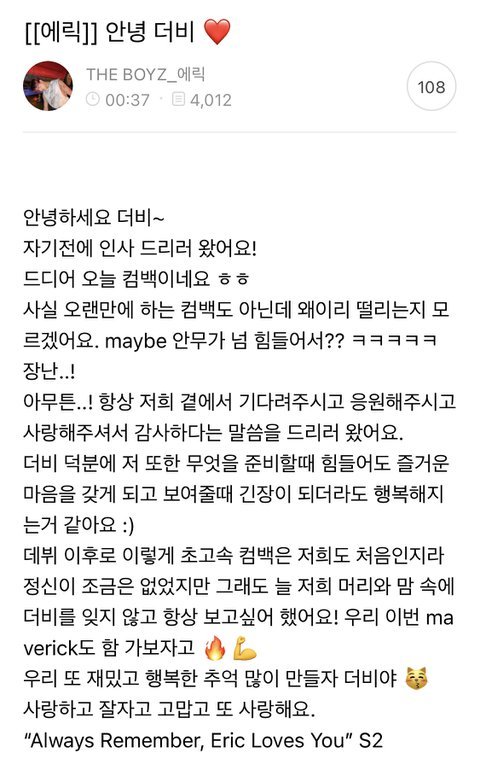 [[에릭]] 안녕 더비 ❤️

THE BOYZ_에릭
00:37 · 4,012
108

안녕하세요 더비~
자기전에 인사 드리러 왔어요!
드디어 오늘 컴백이네요 ㅎㅎ
사실 오랜만에 하는 컴백도 아닌데 왜이리 떨리는지 모르겠어요. maybe 안무가 넘 힘들어서?? ㅋㅋㅋㅋㅋ 장난..!
아무튼..! 항상 저희 곁에서 기다려주시고 응원해주시고 사랑해주셔서 감사하다는 말씀을 드리러 왔어요.
더비 덕분에 저 또한 무엇을 준비할때 힘들어도 즐거운 마음을 갖게 되고 보여줄때 긴장이 되더라도 행복해지는거 같아요 :)
데뷔 이후로 이렇게 초고속 컴백은 저희도 처음인지라 정신이 조금은 없었지만 그래도 늘 저희 머리와 맘 속에 더비를 잊지 않고 항상 보고싶어 했어요! 우리 이번 maverick도 함 가보자고 🔥💪
우리 또 재밌고 행복한 추억 많이 만들자 더비야 😽
사랑하고 잘자고 고맙고 또 사랑해요.
"Always Remember, Eric Loves You" S2